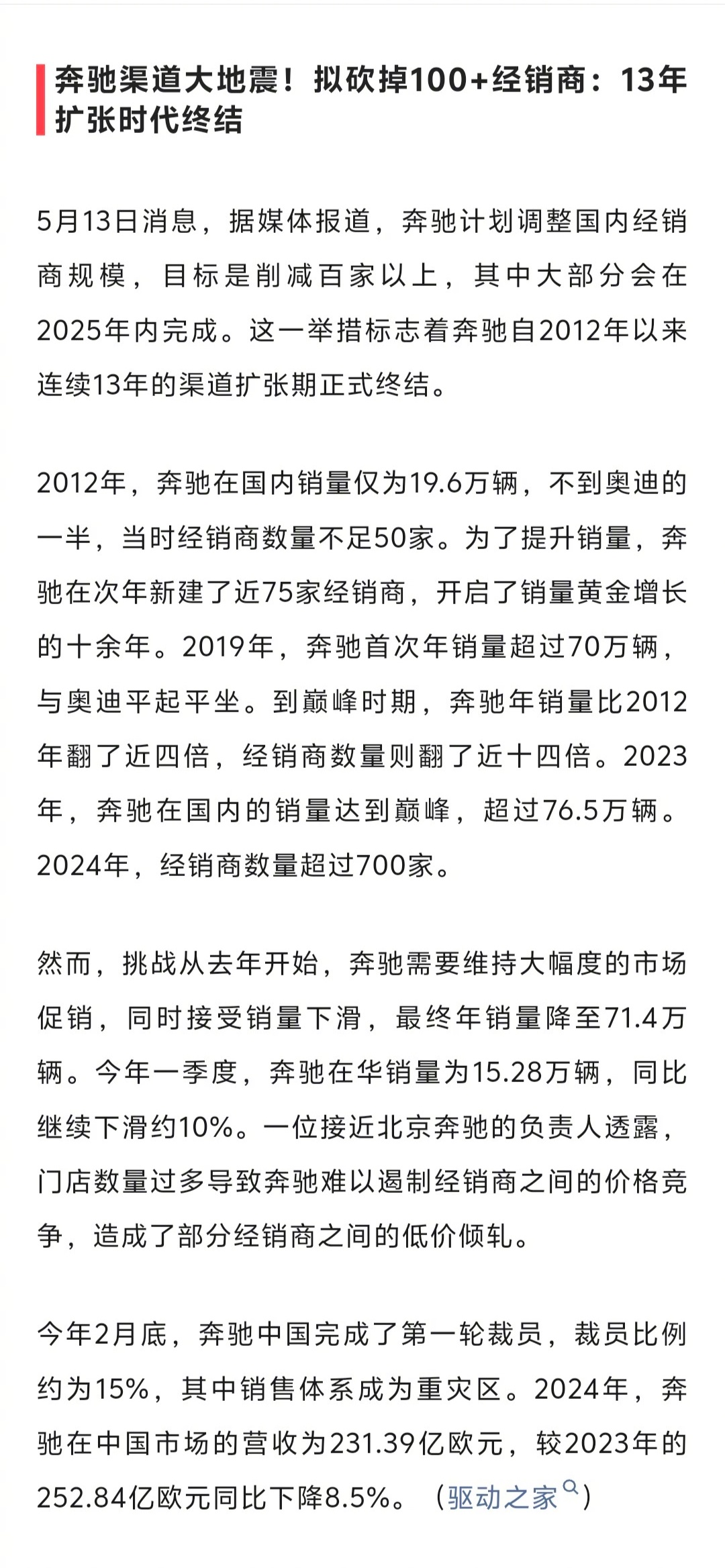 奔驰渠道大地震！拟砍掉100+经销商：13年扩张时代终结

5月13日消息，据媒体报道，奔驰计划调整国内经销商规模，目标是削减百家以上，其中大部分会在2025年内完成。这一举措标志着奔驰自2012年以来连续13年的渠道扩张期正式终结。

2012年，奔驰在国内销量仅为19.6万辆，不到奥迪的一半，当时经销商数量不足50家。为了提升销量，奔驰在次年新建了近75家经销商，开启了销量黄金增长的十余年。2019年，奔驰首次年销量超过70万辆，与奥迪平起平坐。到巅峰时期，奔驰年销量比2012年翻了近四倍，经销商数量则翻了近十四倍。2023年，奔驰在国内的销量达到巅峰，超过76.5万辆。2024年，经销商数量超过700家。

然而，挑战从去年开始，奔驰需要维持大幅度的市场促销，同时接受销量下滑，最终年销量降至71.4万辆。今年一季度，奔驰在华销量为15.28万辆，同比继续下滑约10%。一位接近北京奔驰的负责人透露，门店数量过多导致奔驰难以遏制经销商之间的价格竞争，造成了部分经销商之间的低价倾轧。

今年2月底，奔驰中国完成了第一轮裁员，裁员比例约为15%，其中销售体系成为重灾区。2024年，奔驰在中国市场的营收为231.39亿欧元，较2023年的252.84亿欧元同比下降8.5%。（驱动之家）